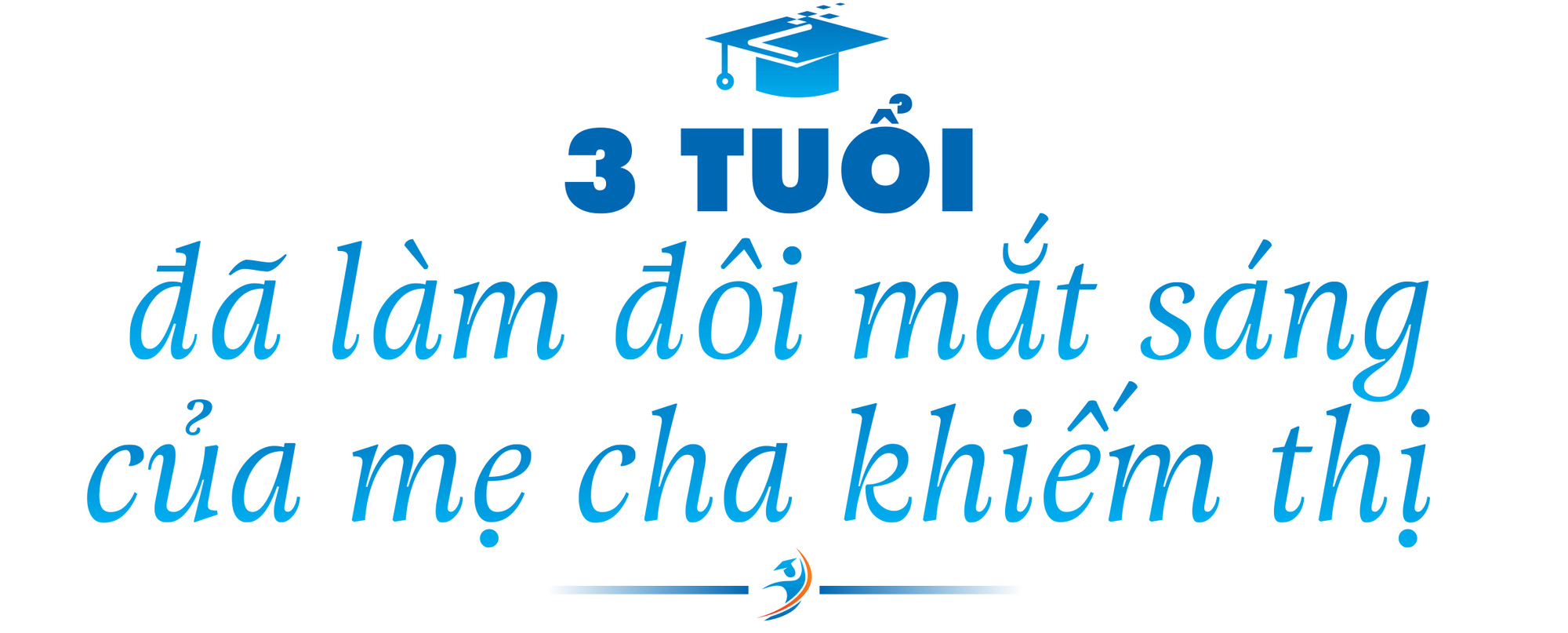 3 TUỔI
đã làm đôi mắt sáng
của mẹ cha khiếm thị